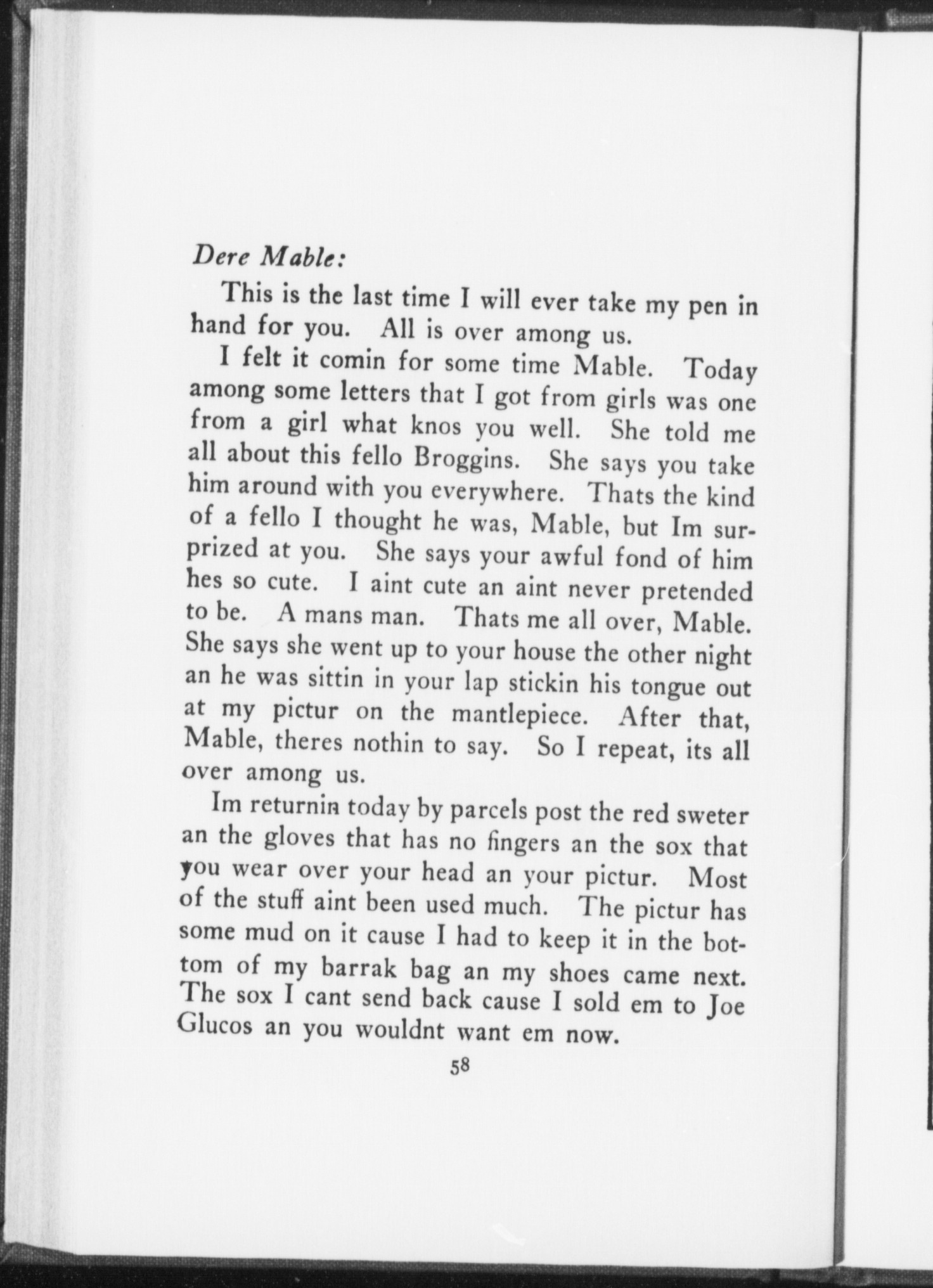 Dere Mable:

This is the last time I will ever take my pen in hand for you. All is over among us.

I felt it comin for some time Mable. Today among some letters that I got from girls was one from a girl what knos you well. She told me all about this fello Broggins. She says you take him around with you everywhere. Thats the kind of a fello I thought he was, Mable, but Im surprized at you. She says your awful fond of him hes so cute. I aint cute an aint never pretended to be. A mans man. Thats me all over, Mable. She says she went up to your house the other night an he was sittin in your lap stickin his tongue out at my pictur on the mantlepiece. After that, Mable, theres nothin to say. So I repeat, its all over among us.

Im returnin today by parcels post the red sweter an the gloves that has no fingers an the sox that you wear over your head an your pictur. Most of the stuff aint been used much. The pictur has some mud on it cause I had to keep it in the bottom of my barrak bag an my shoes came next. The sox I cant send back cause I sold em to Joe Glucos an you wouldnt want em now.

58